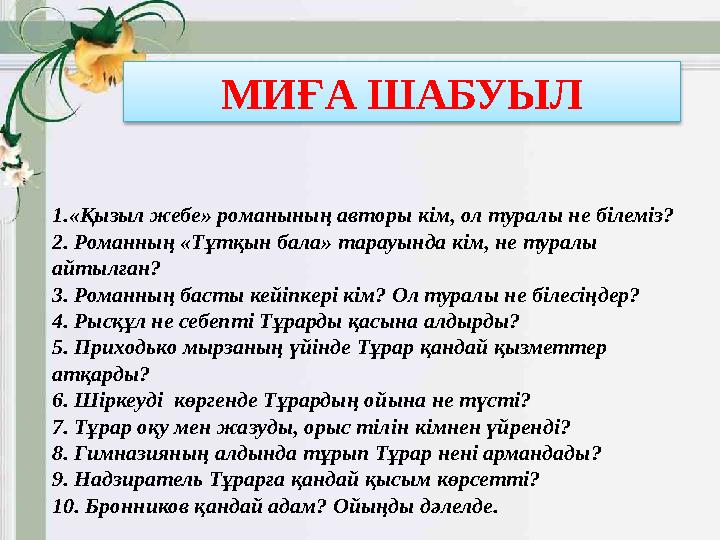 МИҒА ШАБУЫЛ

1.«Қызыл жебе» романының авторы кім, ол туралы не білеміз?
2. Романның «Тұтқын бала» тарауында кім, не туралы айтылған?
3. Романның басты кейіпкері кім? Ол туралы не білесіңдер?
4. Рысқұл не себепті Тұрарды қасына алдырды?
5. Приходько мырзаның үйінде Тұрар қандай қызметтер атқарды?
6. Шіркеуді көргенде Тұрардың ойына не түсті?
7. Тұрар оқу мен жазуды, орыс тілін кімнен үйренді?
8. Гимназияның алдында тұрып Тұрар нені армандады?
9. Надзиратель Тұрарға қандай қысым көрсетті?
10. Бронников қандай адам? Ойыңды дәлелде.